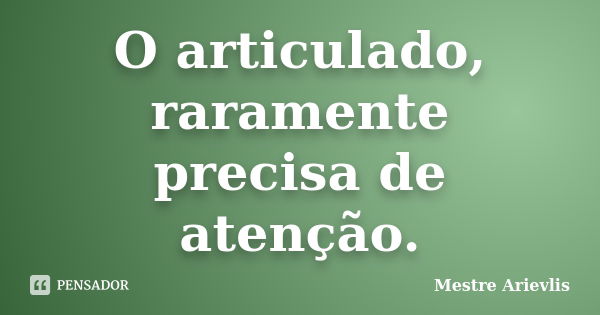 O articulado, raramente precisa de atenção.

PENSADOR

Mestre Arievlis